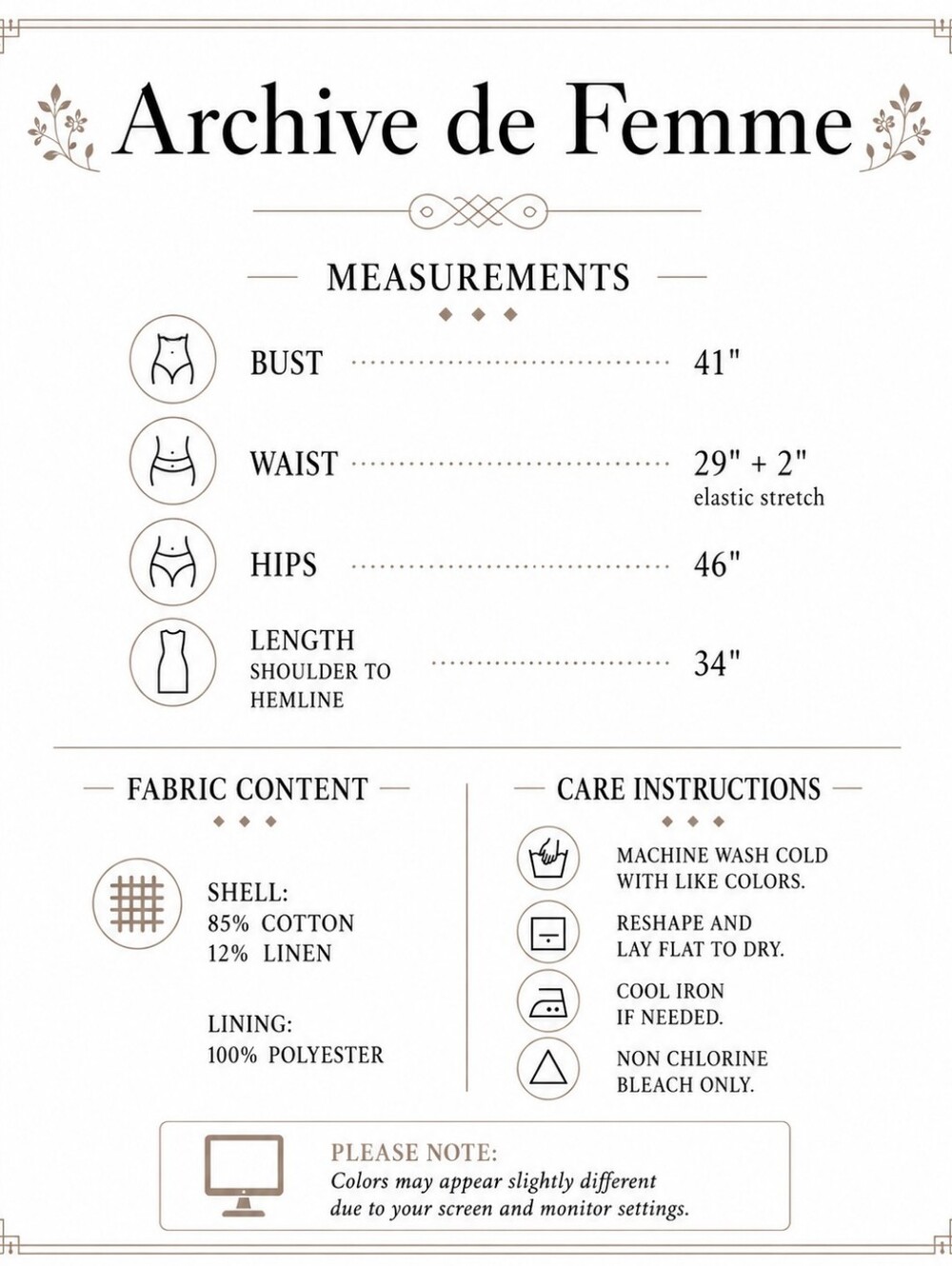 Archive de Femme

MEASUREMENTS

BUST 41"

WAIST 29" + 2"
elastic stretch

HIPS 46"

LENGTH
SHOULDER TO
HEMLINE 34"

FABRIC CONTENT

SHELL:
85% COTTON
12% LINEN

LINING:
100% POLYESTER

CARE INSTRUCTIONS

MACHINE WASH COLD
WITH LIKE COLORS.

RESHAPE AND
LAY FLAT TO DRY.

COOL IRON
IF NEEDED.

NON CHLORINE
BLEACH ONLY.

PLEASE NOTE:
Colors may appear slightly different due to your screen and monitor settings.